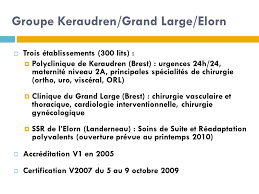 Groupe Keraudren/Grand Large/Elorn

Trois établissements (300 lits) :

Polyclinique de Keraudren (Brest) : urgences 24h/24, maternité niveau 2A, principales spécialités de chirurgie (ortho, uro, viscéral, ORL)

Clinique du Grand Large (Brest) : chirurgie vasculaire et thoracique, cardiologie interventionnelle, chirurgie gynécologique

SSR de l'Elorn (Landerneau) : Soins de Suite et Réadaptation polyvalents (ouverture prévue au printemps 2010)

Accréditation V1 en 2005

Certification V2007 du 5 au 9 octobre 2009